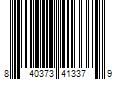 8 40373 41337 9